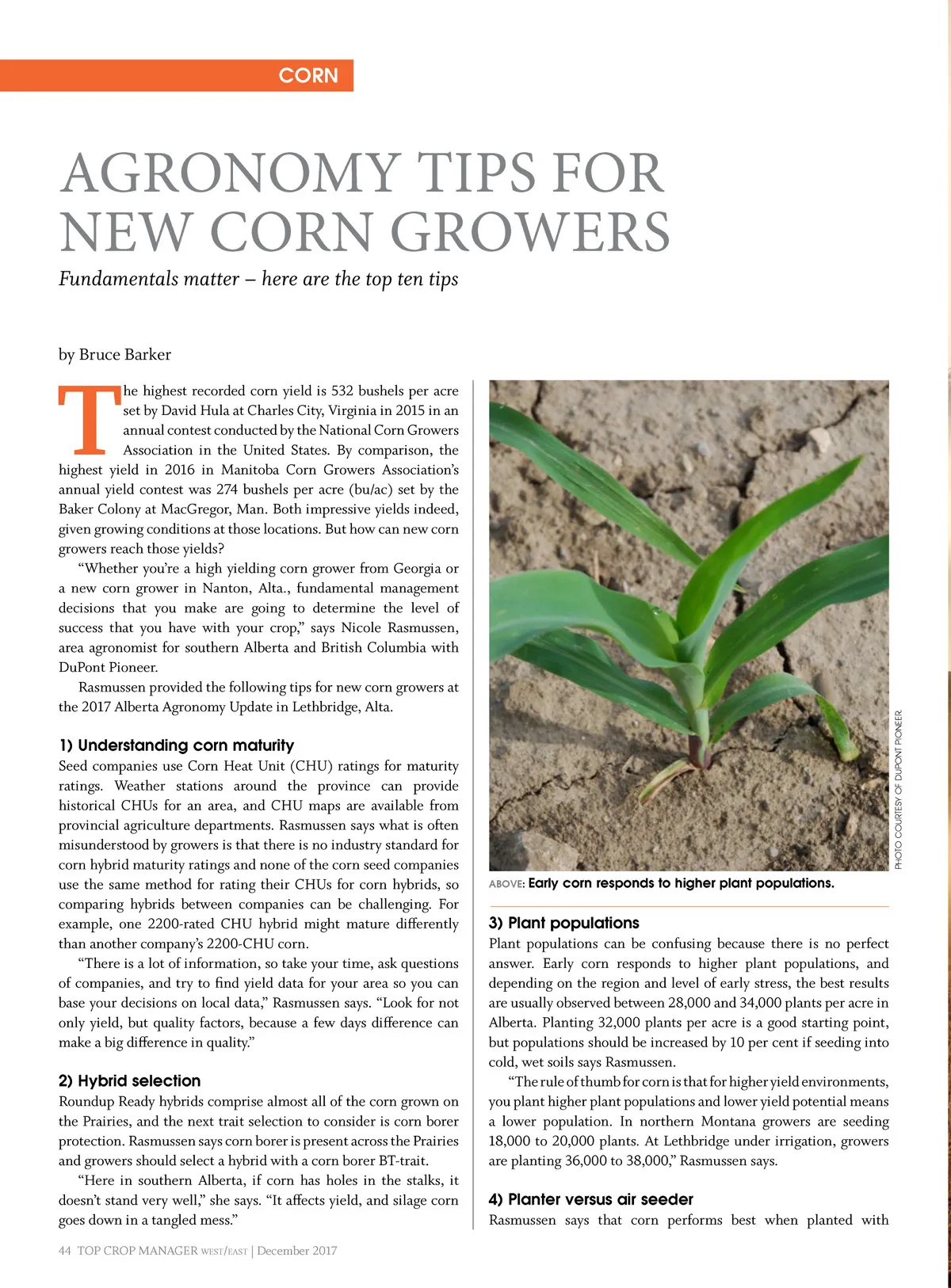 CORN

AGRONOMY TIPS FOR NEW CORN GROWERS

Fundamentals matter – here are the top ten tips

by Bruce Barker

The highest recorded corn yield is 532 bushels per acre set by David Hula at Charles City, Virginia in 2015 in an annual contest conducted by the National Corn Growers Association in the United States. By comparison, the highest yield in 2016 in Manitoba Corn Growers Association's annual yield contest was 274 bushels per acre (bu/ac) set by the Baker Colony at MacGregor, Man. Both impressive yields indeed, given growing conditions at those locations. But how can new corn growers reach those yields?

"Whether you're a high yielding corn grower from Georgia or a new corn grower in Nanton, Alta., fundamental management decisions that you make are going to determine the level of success that you have with your crop," says Nicole Rasmussen, area agronomist for southern Alberta and British Columbia with DuPont Pioneer.

Rasmussen provided the following tips for new corn growers at the 2017 Alberta Agronomy Update in Lethbridge, Alta.

1) Understanding corn maturity

Seed companies use Corn Heat Unit (CHU) ratings for maturity ratings. Weather stations around the province can provide historical CHUs for an area, and CHU maps are available from provincial agriculture departments. Rasmussen says what is often misunderstood by growers is that there is no industry standard for corn hybrid maturity ratings and none of the corn seed companies use the same method for rating their CHUs for corn hybrids, so comparing hybrids between companies can be challenging. For example, one 2200-rated CHU hybrid might mature differently than another company's 2200-CHU corn.

"There is a lot of information, so take your time, ask questions of companies, and try to find yield data for your area so you can base your decisions on local data," Rasmussen says. "Look for not only yield, but quality factors, because a few days difference can make a big difference in quality."

2) Hybrid selection

Roundup Ready hybrids comprise almost all of the corn grown on the Prairies, and the next trait selection to consider is corn borer protection. Rasmussen says corn borer is present across the Prairies and growers should select a hybrid with a corn borer BT-trait.

"Here in southern Alberta, if corn has holes in the stalks, it doesn't stand very well," she says. "It affects yield, and silage corn goes down in a tangled mess."

PHOTO COURTESY OF DUPONT PIONEER

ABOVE: Early corn responds to higher plant populations.

3) Plant populations

Plant populations can be confusing because there is no perfect answer. Early corn responds to higher plant populations, and depending on the region and level of early stress, the best results are usually observed between 28,000 and 34,000 plants per acre in Alberta. Planting 32,000 plants per acre is a good starting point, but populations should be increased by 10 per cent if seeding into cold, wet soils says Rasmussen.

"The rule of thumb for corn is that for higher yield environments, you plant higher plant populations and lower yield potential means a lower population. In northern Montana growers are seeding 18,000 to 20,000 plants. At Lethbridge under irrigation, growers are planting 36,000 to 38,000," Rasmussen says.

4) Planter versus air seeder

Rasmussen says that corn performs best when planted with

44 TOP CROP MANAGER WEST/EAST | December 2017